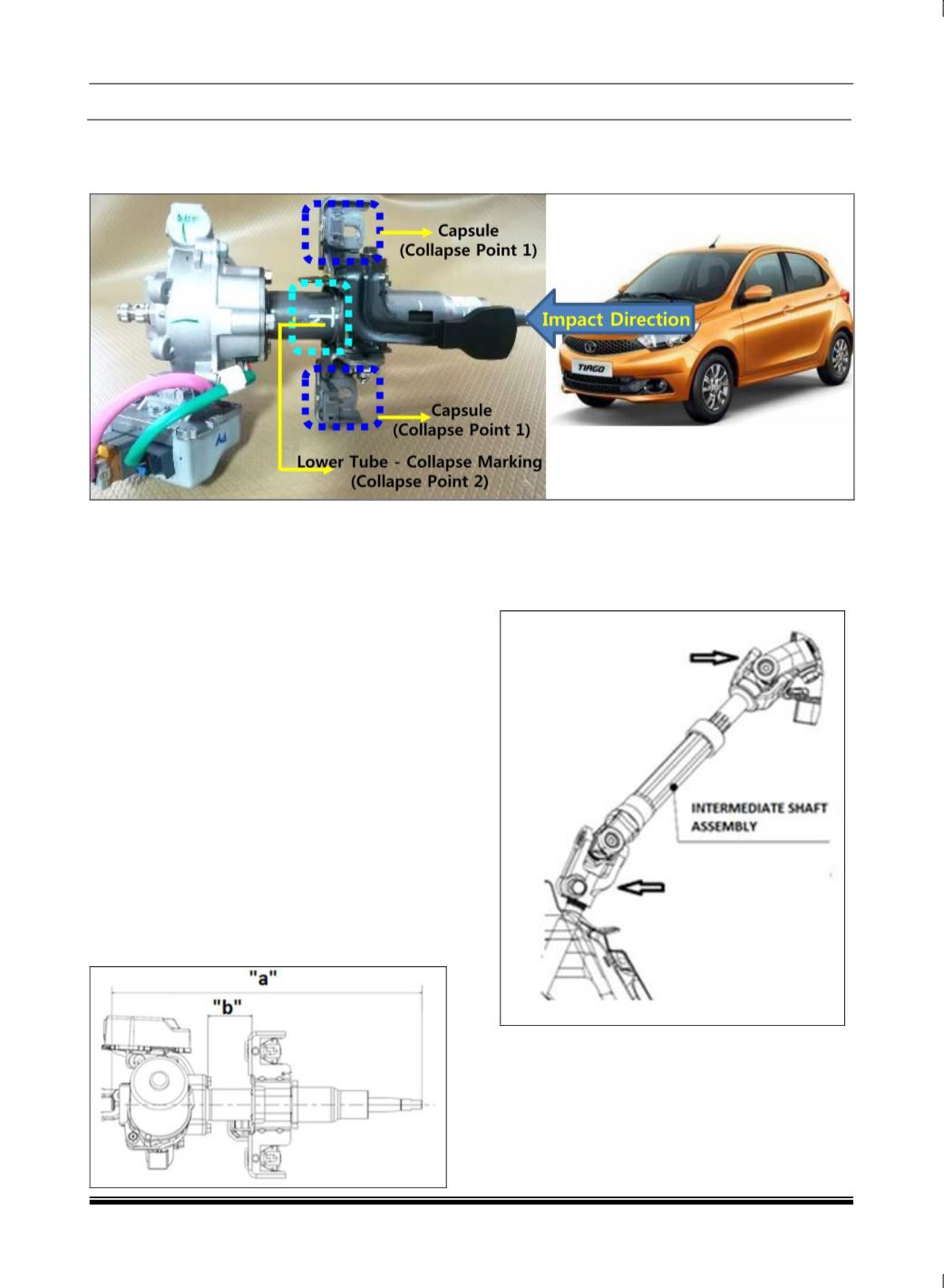 Capsule
(Collapse Point 1)

Impact Direction

TIAGO

Capsule
(Collapse Point 1)

Lower Tube - Collapse Marking
(Collapse Point 2)

INTERMEDIATE SHAFT ASSEMBLY

"a"

"b"